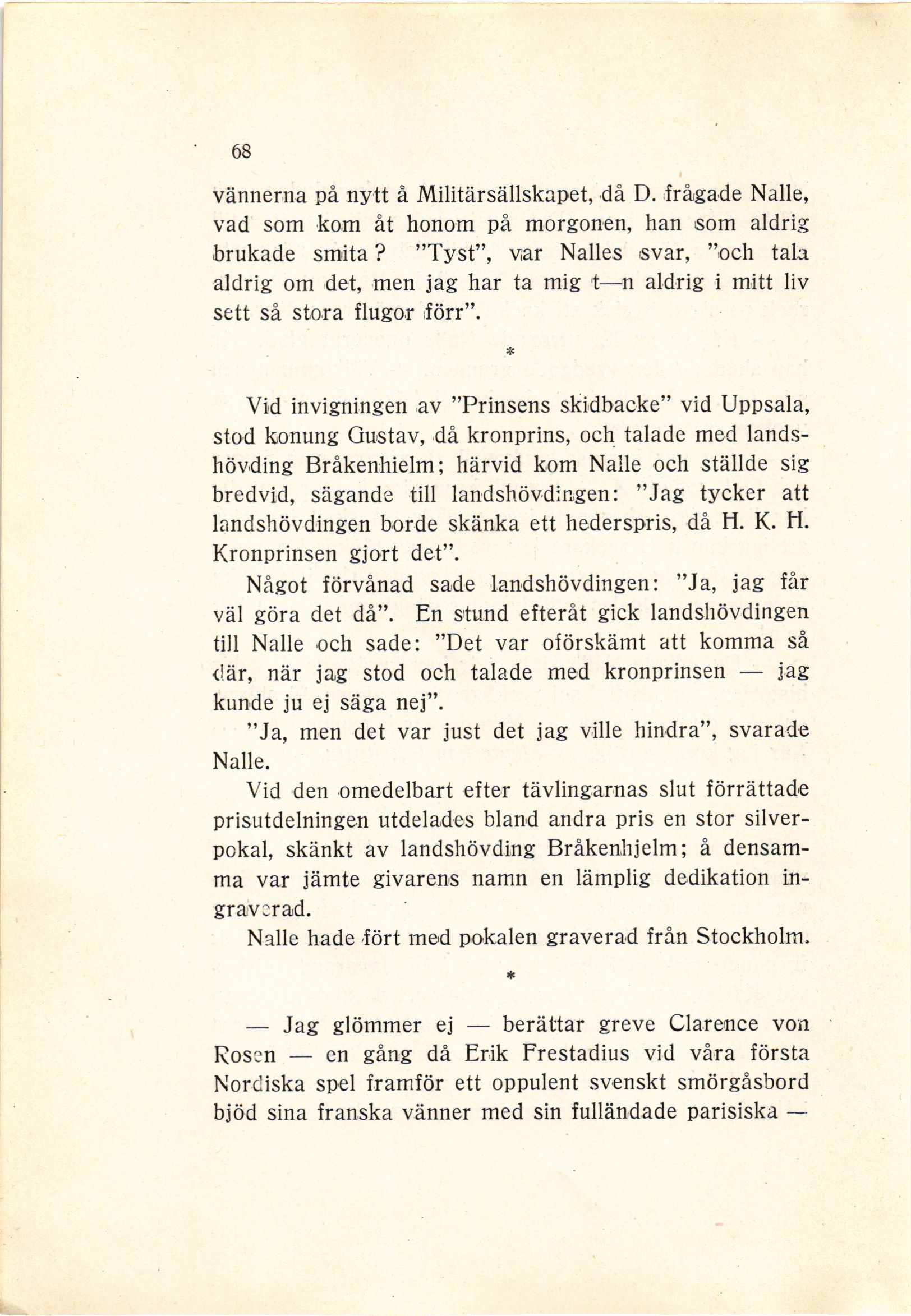 68

vännerna på nytt å Militärsällskapet, då D. frågade Nalle, vad som kom åt honom på morgonen, han som aldrig brukade smita? "Tyst", var Nalles svar, "och tala aldrig om det, men jag har ta mig t—n aldrig i mitt liv sett så stora flugor förr".

*

Vid invigningen av "Prinsens skidbacke" vid Uppsala, stod konung Gustav, då kronprins, och talade med landshövding Bråkenhielm; härvid kom Nalle och ställde sig bredvid, sägande till landshövdingen: "Jag tycker att landshövdingen borde skänka ett hederspris, då H. K. H. Kronprinsen gjort det".

Något förvånad sade landshövdingen: "Ja, jag får väl göra det då". En stund efteråt gick landshövdingen till Nalle och sade: "Det var oförskämt att komma så där, när jag stod och talade med kronprinsen — jag kunde ju ej säga nej".

"Ja, men det var just det jag ville hindra", svarade Nalle.

Vid den omedelbart efter tävlingarnas slut förrättade prisutdelningen utdelades bland andra pris en stor silverpokal, skänkt av landshövding Bråkenhjelm; å densamma var jämte givarens namn en lämplig dedikation ingraverad.

Nalle hade fört med pokalen graverad från Stockholm.

*

— Jag glömmer ej — berättar greve Clarence von Rosen — en gång då Erik Frestadius vid våra första Nordiska spel framför ett oppulent svenskt smörgåsbord bjöd sina franska vänner med sin fulländade parisiska —